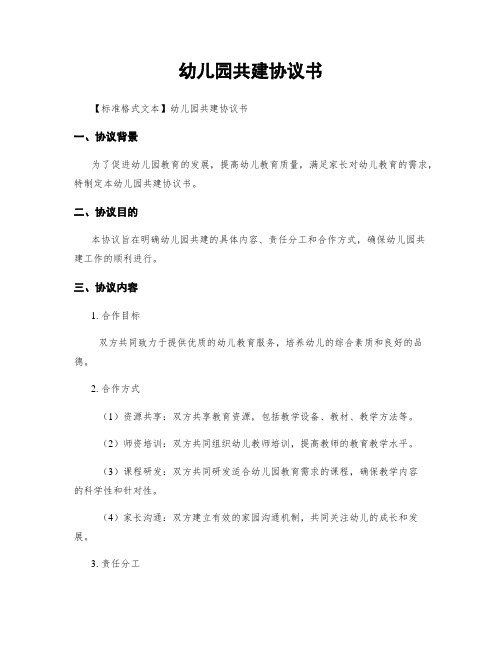 幼儿园共建协议书

【标准格式文本】幼儿园共建协议书

一、协议背景

为了促进幼儿园教育的发展，提高幼儿教育质量，满足家长对幼儿教育的需求，特制定本幼儿园共建协议书。

二、协议目的

本协议旨在明确幼儿园共建的具体内容、责任分工和合作方式，确保幼儿园共建工作的顺利进行。

三、协议内容

1. 合作目标

双方共同致力于提供优质的幼儿教育服务，培养幼儿的综合素质和良好的品德。

2. 合作方式

（1）资源共享：双方共享教育资源，包括教学设备、教材、教学方法等。

（2）师资培训：双方共同组织幼儿教师培训，提高教师的教育教学水平。

（3）课程研发：双方共同研发适合幼儿园教育需求的课程，确保教学内容的科学性和针对性。

（4）家长沟通：双方建立有效的家园沟通机制，共同关注幼儿的成长和发展。

3. 责任分工